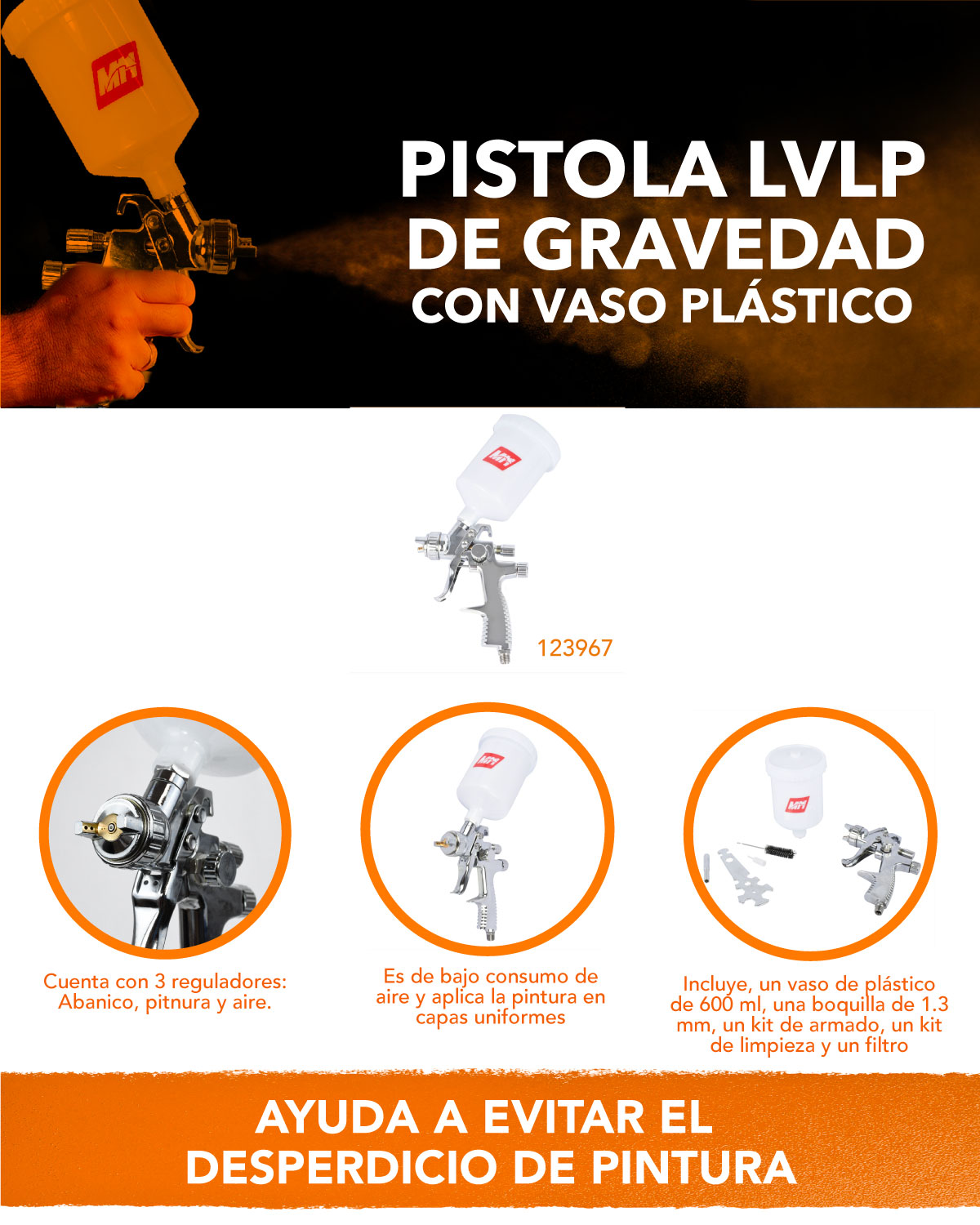 PISTOLA LVLP DE GRAVEDAD CON VASO PLÁSTICO

123967

Cuenta con 3 reguladores: Abanico, pitnura y aire.

Es de bajo consumo de aire y aplica la pintura en capas uniformes

Incluye, un vaso de plástico de 600 ml, una boquilla de 1.3 mm, un kit de armado, un kit de limpieza y un filtro

AYUDA A EVITAR EL DESPERDICIO DE PINTURA